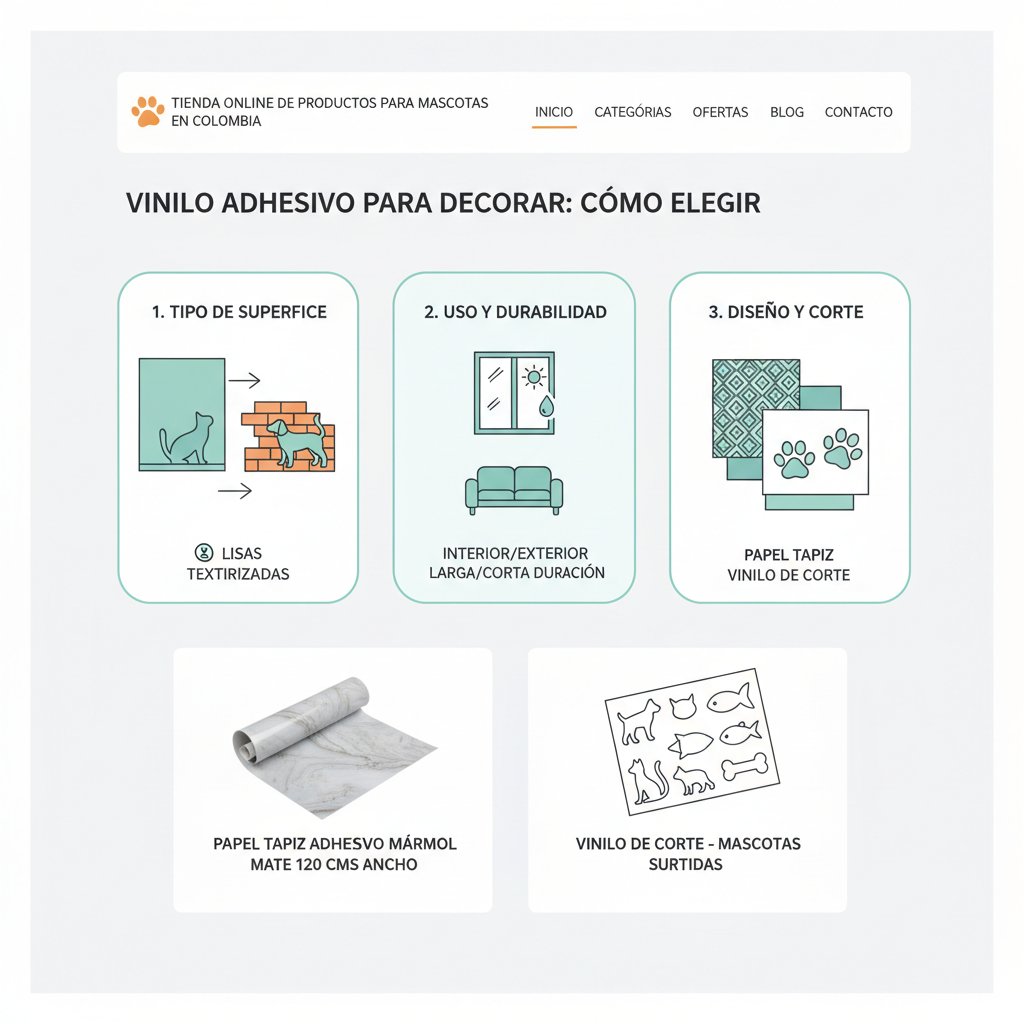 TIENDA ONLINE DE PRODUCTOS PARA MASCOTAS EN COLOMBIA

INICIO CATEGÓRIAS OFERTAS BLOG CONTACTO

VINILO ADHESIVO PARA DECORAR: CÓMO ELEGIR

1. TIPO DE SUPERFICE

LISAS
TEXTIRIZADAS

2. USO Y DURABILIDAD

INTERIOR/EXTERIOR
LARGA/CORTA DURACIÓN

3. DISEÑO Y CORTE

PAPEL TAPIZ
VINILO DE CORTE

PAPEL TAPIZ ADHESVO MÁRMOL MATE 120 CMS ANCHO

VINILO DE CORTE - MASCOTAS SURTIDAS